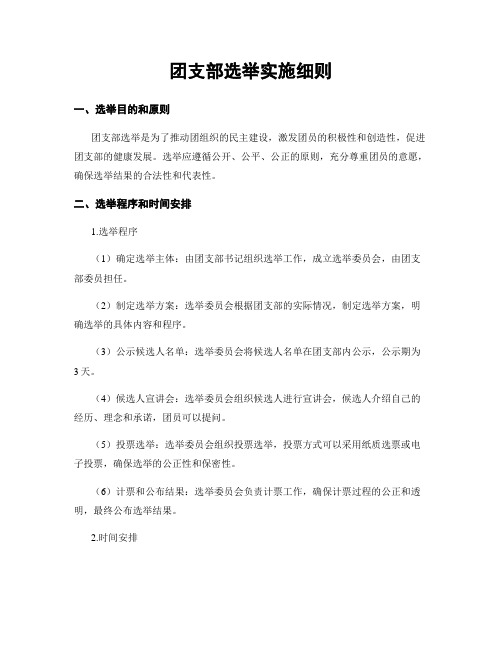 团支部选举实施细则

一、选举目的和原则

团支部选举是为了推动团组织的民主建设，激发团员的积极性和创造性，促进团支部的健康发展。选举应遵循公开、公平、公正的原则，充分尊重团员的意愿，确保选举结果的合法性和代表性。

二、选举程序和时间安排

1.选举程序

（1）确定选举主体：由团支部书记组织选举工作，成立选举委员会，由团支部委员担任。

（2）制定选举方案：选举委员会根据团支部的实际情况，制定选举方案，明确选举的具体内容和程序。

（3）公示候选人名单：选举委员会将候选人名单在团支部内公示，公示期为3天。

（4）候选人宣讲会：选举委员会组织候选人进行宣讲会，候选人介绍自己的经历、理念和承诺，团员可以提问。

（5）投票选举：选举委员会组织投票选举，投票方式可以采用纸质选票或电子投票，确保选举的公正性和保密性。

（6）计票和公布结果：选举委员会负责计票工作，确保计票过程的公正和透明，最终公布选举结果。

2.时间安排